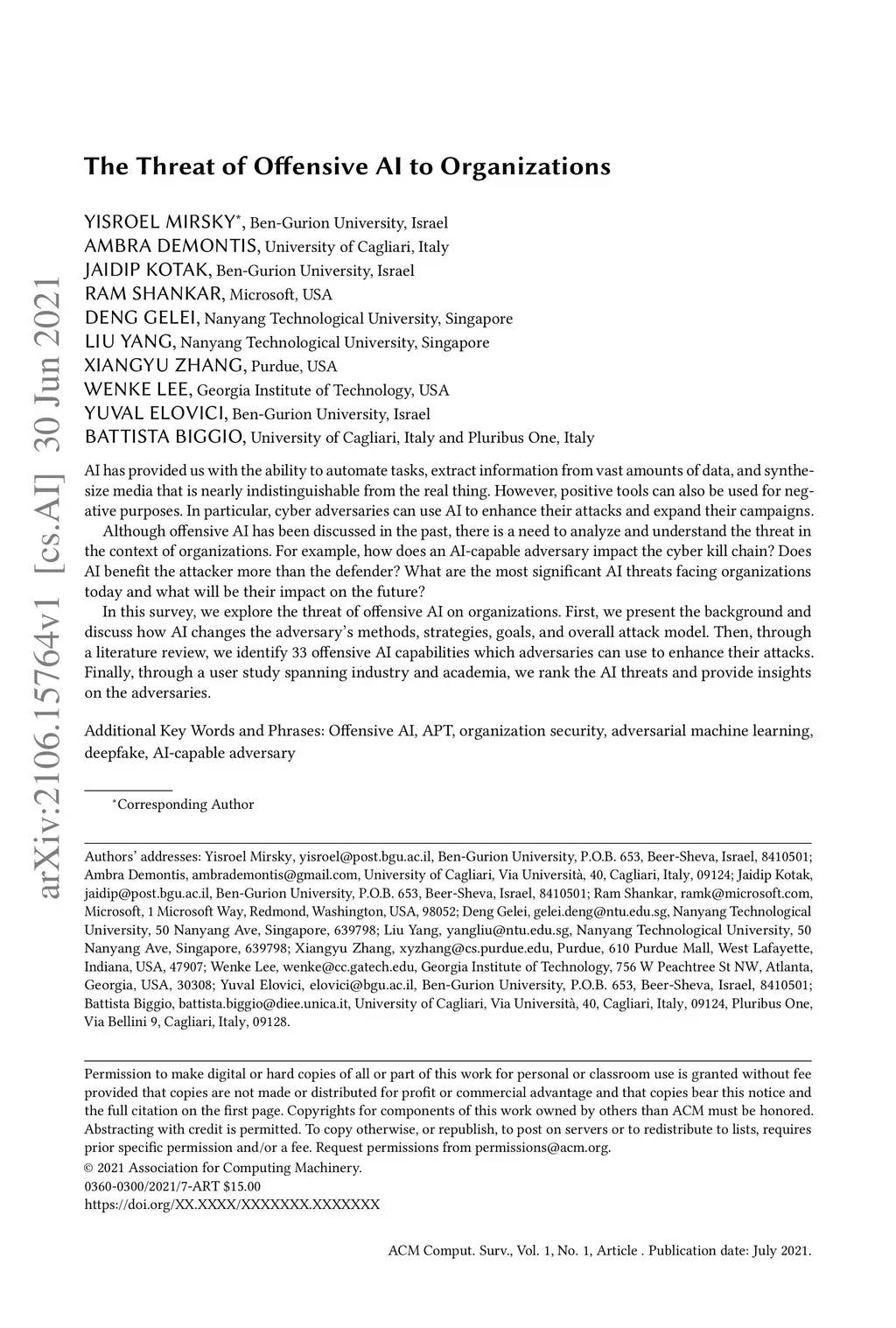 arXiv:2106.15764v1 [cs.AI] 30 Jun 2021

The Threat of Offensive AI to Organizations

YISROEL MIRSKY*, Ben-Gurion University, Israel
AMBRA DEMONTIS, University of Cagliari, Italy
JAIDIP KOTAK, Ben-Gurion University, Israel
RAM SHANKAR, Microsoft, USA
DENG GELEI, Nanyang Technological University, Singapore
LIU YANG, Nanyang Technological University, Singapore
XIANGYU ZHANG, Purdue, USA
WENKE LEE, Georgia Institute of Technology, USA
YUVAL ELOVICI, Ben-Gurion University, Israel
BATTISTA BIGGIO, University of Cagliari, Italy and Pluribus One, Italy

AI has provided us with the ability to automate tasks, extract information from vast amounts of data, and synthesize media that is nearly indistinguishable from the real thing. However, positive tools can also be used for negative purposes. In particular, cyber adversaries can use AI to enhance their attacks and expand their campaigns.

Although offensive AI has been discussed in the past, there is a need to analyze and understand the threat in the context of organizations. For example, how does an AI-capable adversary impact the cyber kill chain? Does AI benefit the attacker more than the defender? What are the most significant AI threats facing organizations today and what will be their impact on the future?

In this survey, we explore the threat of offensive AI on organizations. First, we present the background and discuss how AI changes the adversary's methods, strategies, goals, and overall attack model. Then, through a literature review, we identify 33 offensive AI capabilities which adversaries can use to enhance their attacks. Finally, through a user study spanning industry and academia, we rank the AI threats and provide insights on the adversaries.

Additional Key Words and Phrases: Offensive AI, APT, organization security, adversarial machine learning, deepfake, AI-capable adversary

*Corresponding Author

Authors' addresses: Yisroel Mirsky, yisroel@post.bgu.ac.il, Ben-Gurion University, P.O.B. 653, Beer-Sheva, Israel, 8410501; Ambra Demontis, ambrademontis@gmail.com, University of Cagliari, Via Università, 40, Cagliari, Italy, 09124; Jaidip Kotak, jaidip@post.bgu.ac.il, Ben-Gurion University, P.O.B. 653, Beer-Sheva, Israel, 8410501; Ram Shankar, ramk@microsoft.com, Microsoft, 1 Microsoft Way, Redmond, Washington, USA, 98052; Deng Gelei, gelei.deng@ntu.edu.sg, Nanyang Technological University, 50 Nanyang Ave, Singapore, 639798; Liu Yang, yangliu@ntu.edu.sg, Nanyang Technological University, 50 Nanyang Ave, Singapore, 639798; Xiangyu Zhang, xyzhang@cs.purdue.edu, Purdue, 610 Purdue Mall, West Lafayette, Indiana, USA, 47907; Wenke Lee, wenke@cc.gatech.edu, Georgia Institute of Technology, 756 W Peachtree St NW, Atlanta, Georgia, USA, 30308; Yuval Elovici, elovici@bgu.ac.il, Ben-Gurion University, P.O.B. 653, Beer-Sheva, Israel, 8410501; Battista Biggio, battista.biggio@diee.unica.it, University of Cagliari, Via Università, 40, Cagliari, Italy, 09124, Pluribus One, Via Bellini 9, Cagliari, Italy, 09128.

Permission to make digital or hard copies of all or part of this work for personal or classroom use is granted without fee provided that copies are not made or distributed for profit or commercial advantage and that copies bear this notice and the full citation on the first page. Copyrights for components of this work owned by others than ACM must be honored. Abstracting with credit is permitted. To copy otherwise, or republish, to post on servers or to redistribute to lists, requires prior specific permission and/or a fee. Request permissions from permissions@acm.org.
© 2021 Association for Computing Machinery.
0360-0300/2021/7-ART $15.00
https://doi.org/XX.XXXX/XXXXXXX.XXXXXXX

ACM Comput. Surv., Vol. 1, No. 1, Article . Publication date: July 2021.